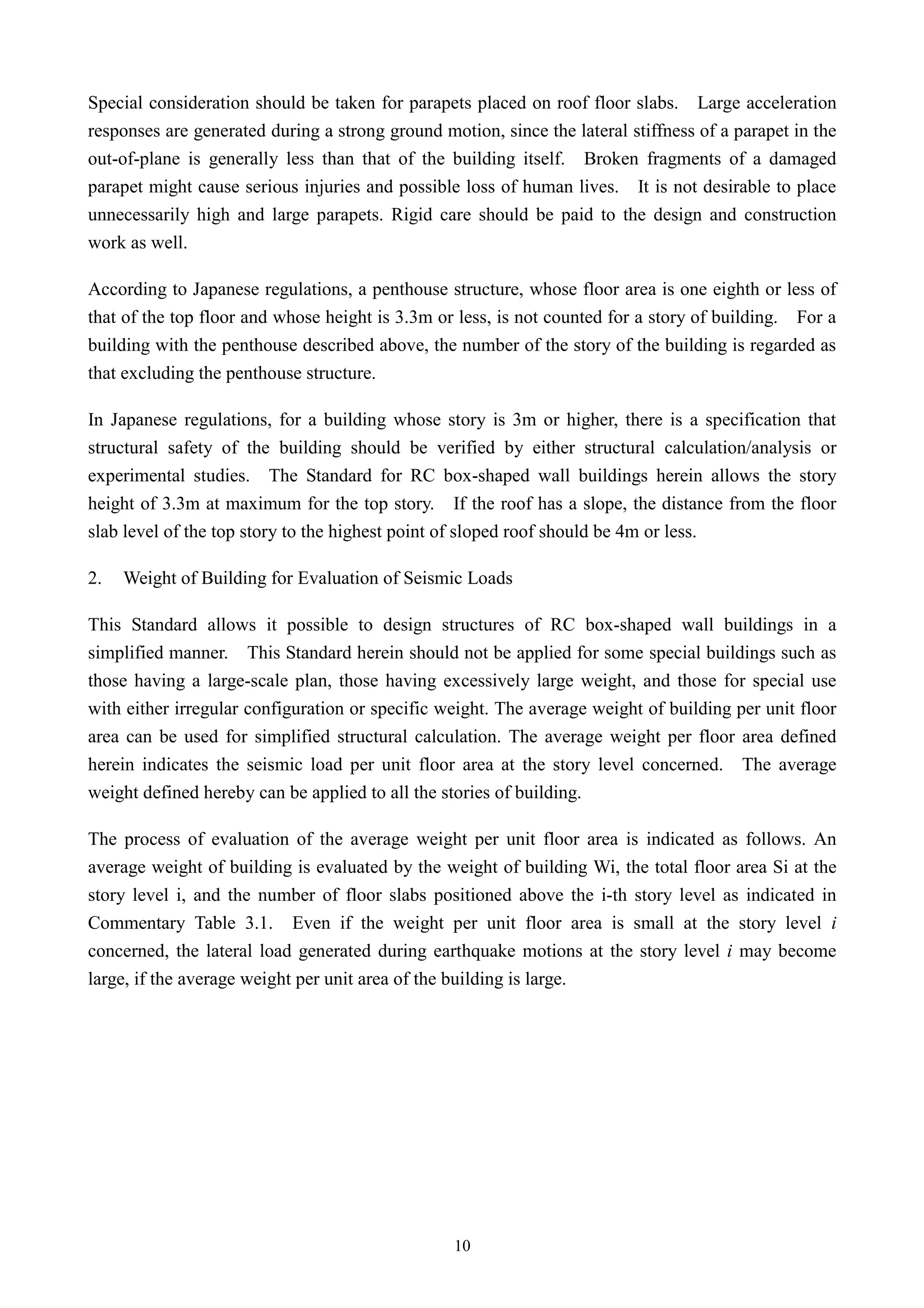 Special consideration should be taken for parapets placed on roof floor slabs. Large acceleration responses are generated during a strong ground motion, since the lateral stiffness of a parapet in the out-of-plane is generally less than that of the building itself. Broken fragments of a damaged parapet might cause serious injuries and possible loss of human lives. It is not desirable to place unnecessarily high and large parapets. Rigid care should be paid to the design and construction work as well.

According to Japanese regulations, a penthouse structure, whose floor area is one eighth or less of that of the top floor and whose height is 3.3m or less, is not counted for a story of building. For a building with the penthouse described above, the number of the story of the building is regarded as that excluding the penthouse structure.

In Japanese regulations, for a building whose story is 3m or higher, there is a specification that structural safety of the building should be verified by either structural calculation/analysis or experimental studies. The Standard for RC box-shaped wall buildings herein allows the story height of 3.3m at maximum for the top story. If the roof has a slope, the distance from the floor slab level of the top story to the highest point of sloped roof should be 4m or less.

2. Weight of Building for Evaluation of Seismic Loads

This Standard allows it possible to design structures of RC box-shaped wall buildings in a simplified manner. This Standard herein should not be applied for some special buildings such as those having a large-scale plan, those having excessively large weight, and those for special use with either irregular configuration or specific weight. The average weight of building per unit floor area can be used for simplified structural calculation. The average weight per floor area defined herein indicates the seismic load per unit floor area at the story level concerned. The average weight defined hereby can be applied to all the stories of building.

The process of evaluation of the average weight per unit floor area is indicated as follows. An average weight of building is evaluated by the weight of building Wi, the total floor area Si at the story level i, and the number of floor slabs positioned above the i-th story level as indicated in Commentary Table 3.1. Even if the weight per unit floor area is small at the story level i concerned, the lateral load generated during earthquake motions at the story level i may become large, if the average weight per unit area of the building is large.

10